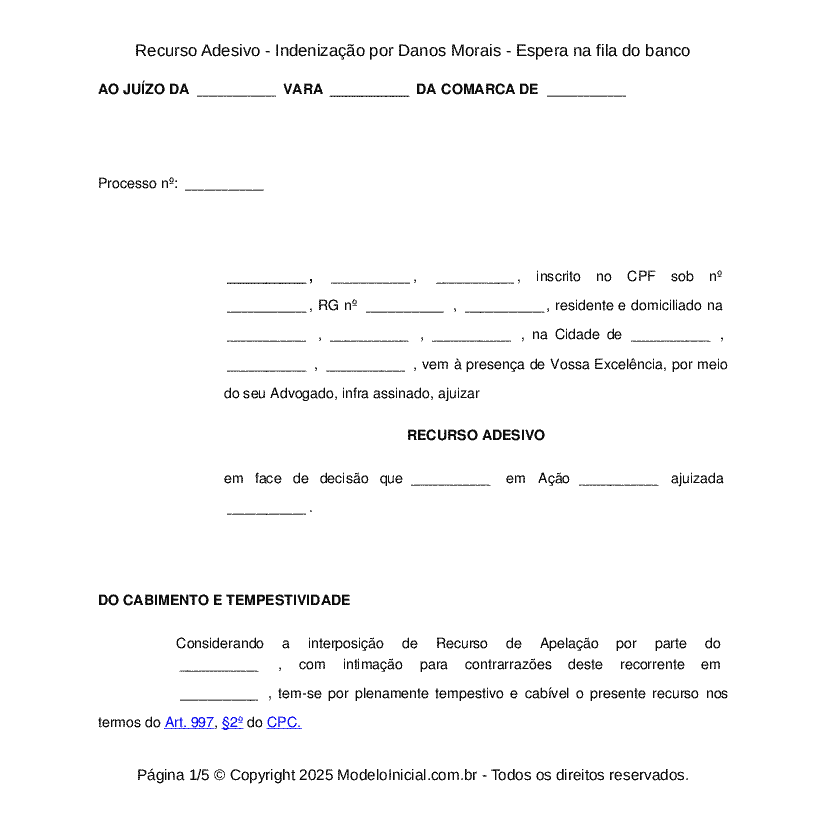 Recurso Adesivo - Indenização por Danos Morais - Espera na fila do banco

AO JUÍZO DA __________ VARA __________ DA COMARCA DE __________

Processo nº: __________

__________, __________, __________, inscrito no CPF sob nº __________, RG nº __________ , __________, residente e domiciliado na __________ , __________ , __________ , na Cidade de __________ , __________ , __________ , vem à presença de Vossa Excelência, por meio do seu Advogado, infra assinado, ajuizar

RECURSO ADESIVO

em face de decisão que __________ em Ação __________ ajuizada __________.

DO CABIMENTO E TEMPESTIVIDADE

Considerando a interposição de Recurso de Apelação por parte do __________ , com intimação para contrarrazões deste recorrente em __________ , tem-se por plenamente tempestivo e cabível o presente recurso nos termos do Art. 997, §2º do CPC.

Página 1/5 © Copyright 2025 ModeloInicial.com.br - Todos os direitos reservados.